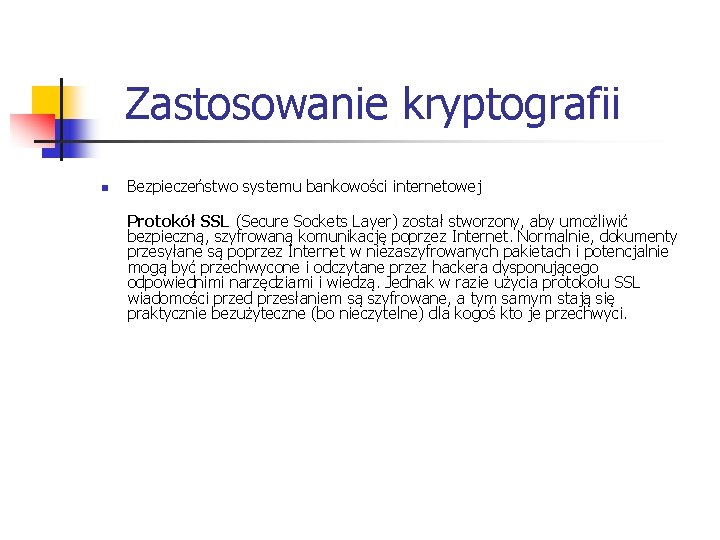 Zastosowanie kryptografii

Bezpieczeństwo systemu bankowości internetowej

Protokół SSL (Secure Sockets Layer) został stworzony, aby umożliwić bezpieczną, szyfrowaną komunikację poprzez Internet. Normalnie, dokumenty przesyłane są poprzez Internet w niezaszyfrowanych pakietach i potencjalnie mogą być przechwycone i odczytane przez hackera dysponującego odpowiednimi narzędziami i wiedzą. Jednak w razie użycia protokołu SSL wiadomości przed przesłaniem są szyfrowane, a tym samym stają się praktycznie bezużyteczne (bo nieczytelne) dla kogoś kto je przechwyci.